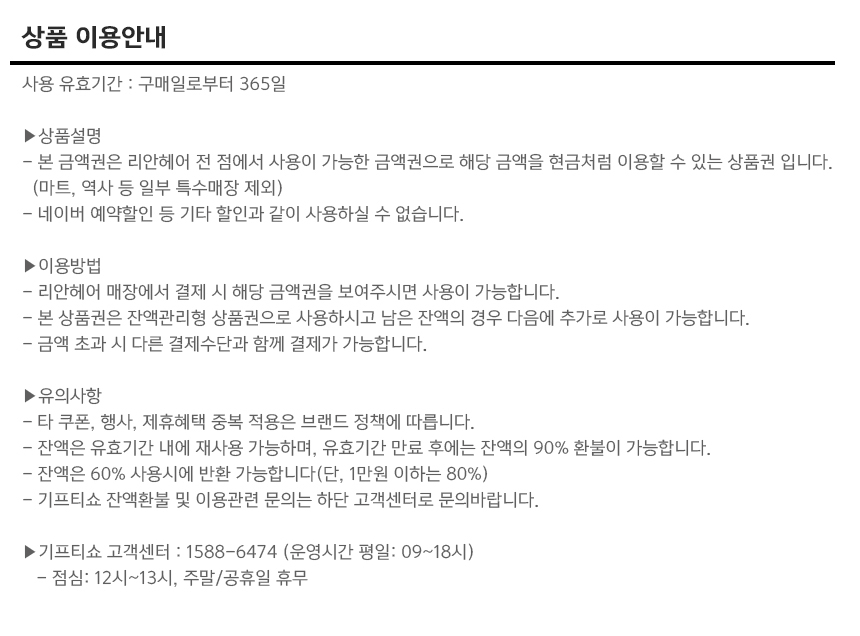 상품 이용안내

사용 유효기간 : 구매일로부터 365일

▶상품설명
- 본 금액권은 리안헤어 전 점에서 사용이 가능한 금액권으로 해당 금액을 현금처럼 이용할 수 있는 상품권 입니다. (마트, 역사 등 일부 특수매장 제외)
- 네이버 예약할인 등 기타 할인과 같이 사용하실 수 없습니다.

▶이용방법
- 리안헤어 매장에서 결제 시 해당 금액권을 보여주시면 사용이 가능합니다.
- 본 상품권은 잔액관리형 상품권으로 사용하시고 남은 잔액의 경우 다음에 추가로 사용이 가능합니다.
- 금액 초과 시 다른 결제수단과 함께 결제가 가능합니다.

▶유의사항
- 타 쿠폰, 행사, 제휴혜택 중복 적용은 브랜드 정책에 따릅니다.
- 잔액은 유효기간 내에 재사용 가능하며, 유효기간 만료 후에는 잔액의 90% 환불이 가능합니다.
- 잔액은 60% 사용시에 반환 가능합니다(단, 1만원 이하는 80%)
- 기프티쇼 잔액환불 및 이용관련 문의는 하단 고객센터로 문의바랍니다.

▶기프티쇼 고객센터 : 1588-6474 (운영시간 평일: 09~18시)
- 점심: 12시~13시, 주말/공휴일 휴무